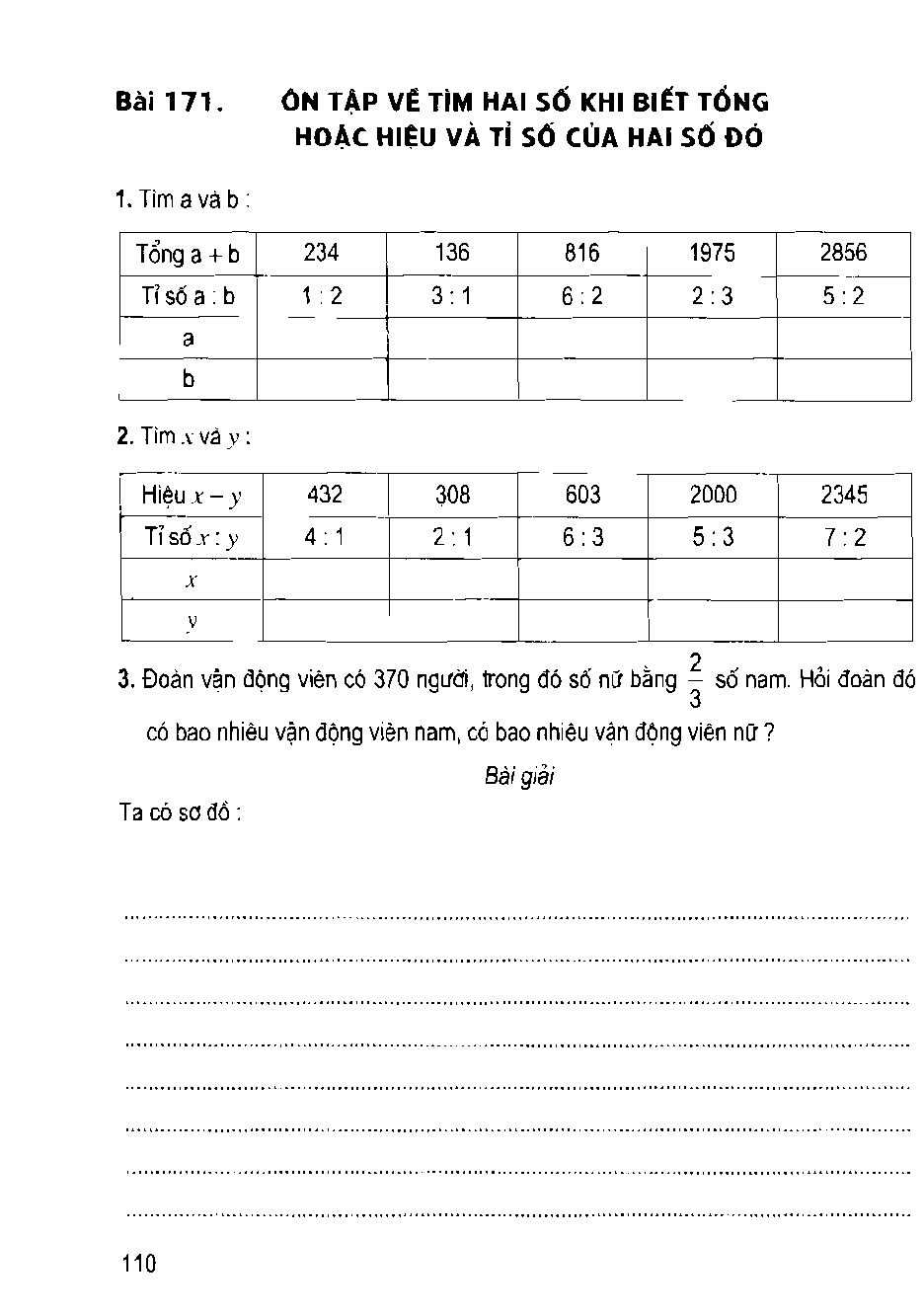 Bài 171. ÔN TẬP VỀ TÌM HAI SỐ KHI BIẾT TỔNG HOẶC HIỆU VÀ TỈ SỐ CỦA HAI SỐ ĐÓ

1. Tìm a và b :

| Tổng a + b | 234 | 136 | 816 | 1975 | 2856 |
|---|---|---|---|---|---|
| Tỉ số a : b | 1 : 2 | 3 : 1 | 6 : 2 | 2 : 3 | 5 : 2 |
| a | | | | | |
| b | | | | | |

2. Tìm $x$ và $y$ :

| Hiệu $x - y$ | 432 | 308 | 603 | 2000 | 2345 |
|---|---|---|---|---|---|
| Tỉ số $x : y$ | 4 : 1 | 2 : 1 | 6 : 3 | 5 : 3 | 7 : 2 |
| $x$ | | | | | |
| $y$ | | | | | |

3. Đoàn vận động viên có 370 người, trong đó số nữ bằng $\frac{2}{3}$ số nam. Hỏi đoàn đó có bao nhiêu vận động viên nam, có bao nhiêu vận động viên nữ ?

Bài giải

Ta có sơ đồ :

110